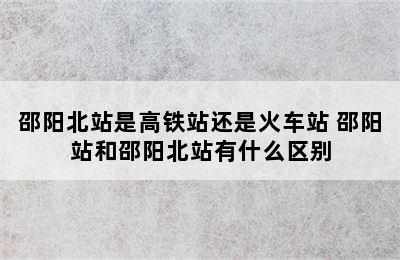 邵阳北站是高铁站还是火车站 邵阳站和邵阳北站有什么区别